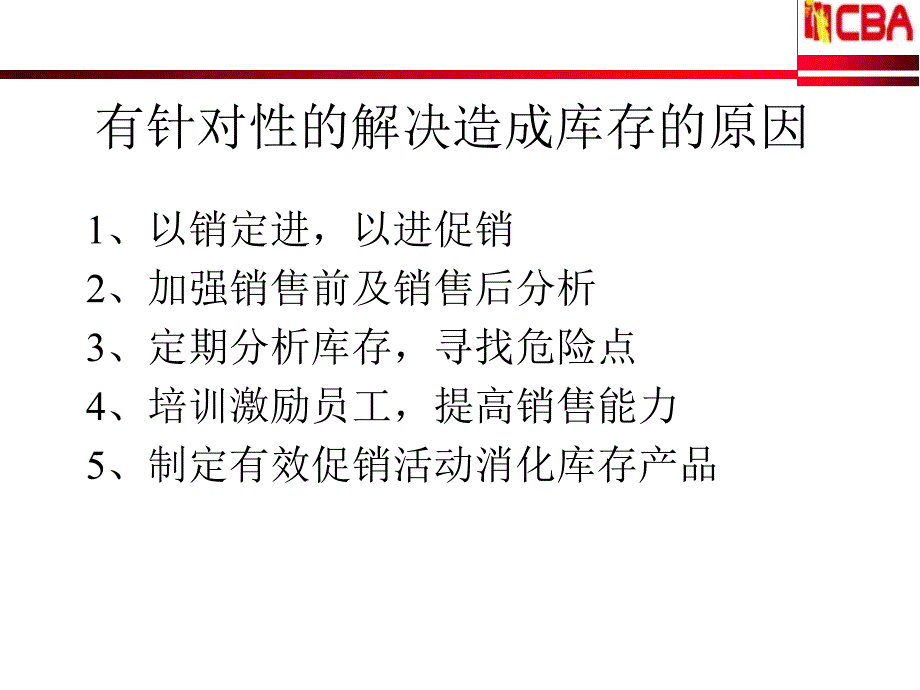 CBA

有针对性的解决造成库存的原因

1、以销定进，以进促销

2、加强销售前及销售后分析

3、定期分析库存，寻找危险点

4、培训激励员工，提高销售能力

5、制定有效促销活动消化库存产品